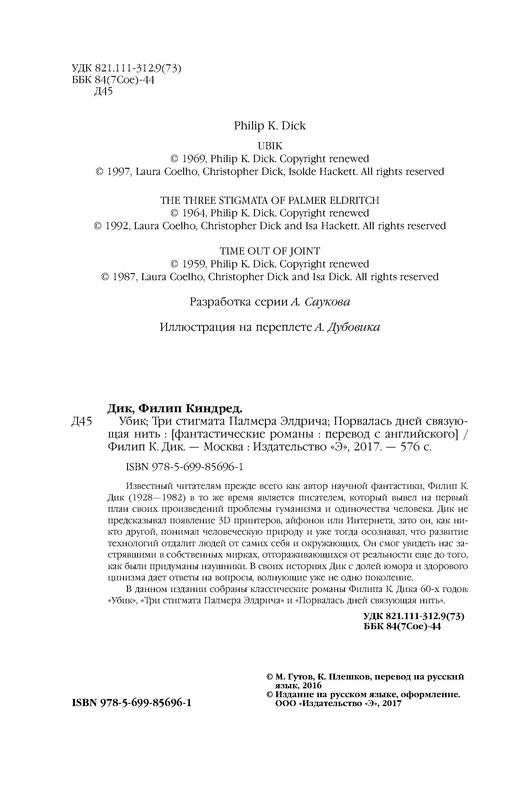 УДК 821.111-312.9(73)
ББК 84(7Сое)-44
Д45

Philip K. Dick

UBIK
© 1969, Philip K. Dick. Copyright renewed
© 1997, Laura Coelho, Christopher Dick, Isolde Hackett. All rights reserved

THE THREE STIGMATA OF PALMER ELDRITCH
© 1964, Philip K. Dick. Copyright renewed
© 1992, Laura Coelho, Christopher Dick and Isa Hackett. All rights reserved

TIME OUT OF JOINT
© 1959, Philip K. Dick. Copyright renewed
© 1987, Laura Coelho, Christopher Dick and Isa Dick. All rights reserved

Разработка серии А. Саукова

Иллюстрация на переплете А. Дубовика

Дик, Филип Киндред.
Д45 Убик; Три стигмата Палмера Элдрича; Порвалась дней связующая нить : [фантастические романы : перевод с английского] / Филип К. Дик. — Москва : Издательство «Э», 2017. — 576 с.

ISBN 978-5-699-85696-1

Известный читателям прежде всего как автор научной фантастики, Филип К. Дик (1928—1982) в то же время является писателем, который вывел на первый план своих произведений проблемы гуманизма и одиночества человека. Дик не предсказывал появление 3D принтеров, айфонов или Интернета, зато он, как никто другой, понимал человеческую природу и уже тогда осознавал, что развитие технологий отдалит людей от самих себя и окружающих. Он смог увидеть нас застрявшими в собственных мирках, отгораживающихся от реальности еще до того, как были придуманы наушники. В своих историях Дик с долей юмора и здорового цинизма дает ответы на вопросы, волнующие уже не одно поколение.

В данном издании собраны классические романы Филипа К. Дика 60-х годов: «Убик», «Три стигмата Палмера Элдрича» и «Порвалась дней связующая нить».

УДК 821.111-312.9(73)
ББК 84(7Сое)-44

© М. Гутов, К. Плешков, перевод на русский язык, 2016
© Издание на русском языке, оформление. ООО «Издательство «Э», 2017

ISBN 978-5-699-85696-1